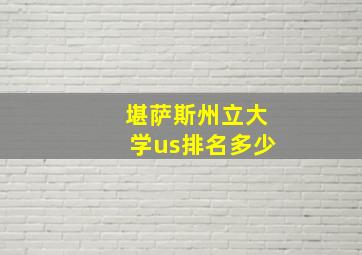 堪萨斯州立大学us排名多少